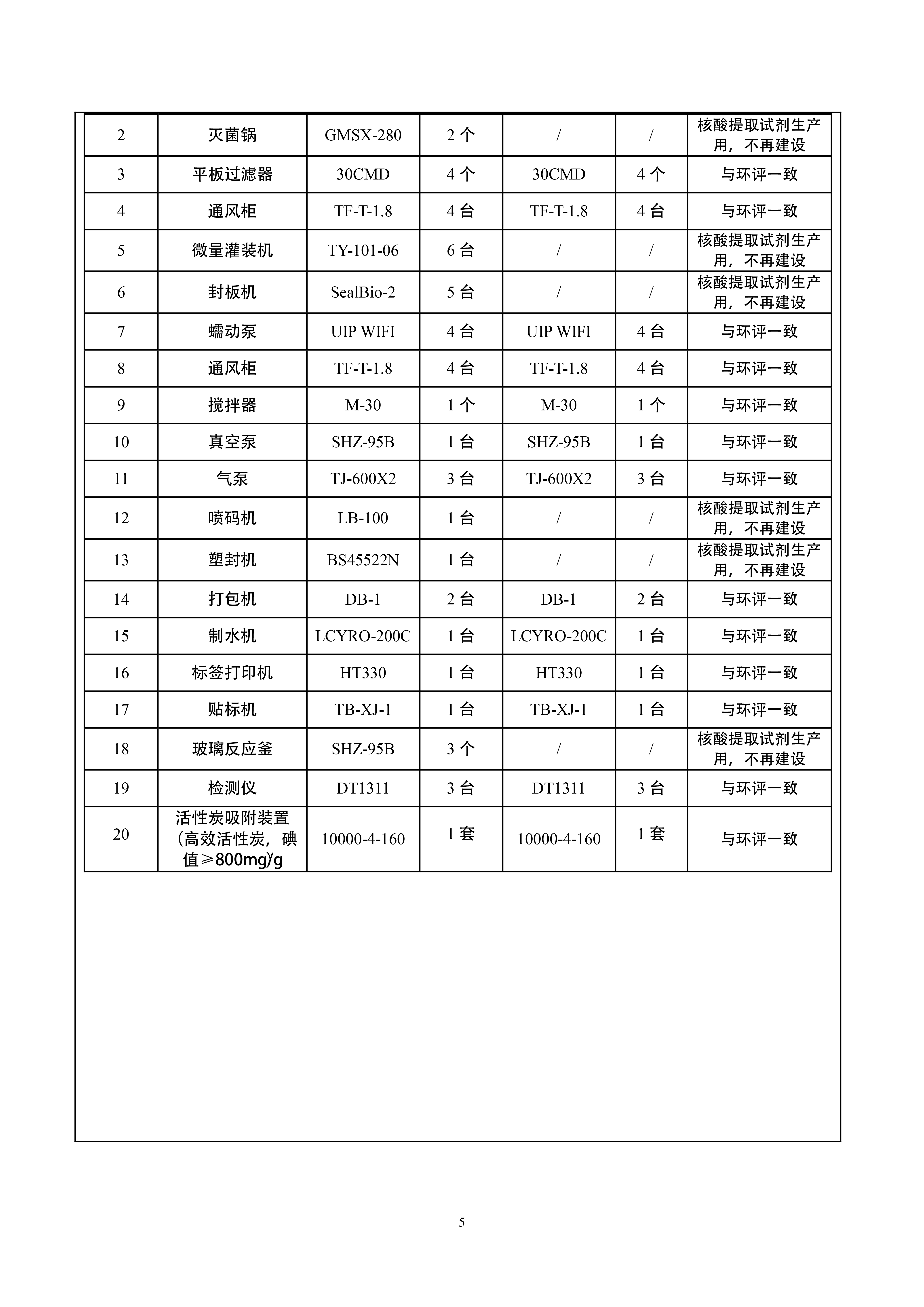 | 2 | 灭菌锅 | GMSX-280 | 2 个 | / | / | 核酸提取试剂生产用，不再建设 |
|---|---|---|---|---|---|---|
| 3 | 平板过滤器 | 30CMD | 4 个 | 30CMD | 4 个 | 与环评一致 |
| 4 | 通风柜 | TF-T-1.8 | 4 台 | TF-T-1.8 | 4 台 | 与环评一致 |
| 5 | 微量灌装机 | TY-101-06 | 6 台 | / | / | 核酸提取试剂生产用，不再建设 |
| 6 | 封板机 | SealBio-2 | 5 台 | / | / | 核酸提取试剂生产用，不再建设 |
| 7 | 蠕动泵 | UIP WIFI | 4 台 | UIP WIFI | 4 台 | 与环评一致 |
| 8 | 通风柜 | TF-T-1.8 | 4 台 | TF-T-1.8 | 4 台 | 与环评一致 |
| 9 | 搅拌器 | M-30 | 1 个 | M-30 | 1 个 | 与环评一致 |
| 10 | 真空泵 | SHZ-95B | 1 台 | SHZ-95B | 1 台 | 与环评一致 |
| 11 | 气泵 | TJ-600X2 | 3 台 | TJ-600X2 | 3 台 | 与环评一致 |
| 12 | 喷码机 | LB-100 | 1 台 | / | / | 核酸提取试剂生产用，不再建设 |
| 13 | 塑封机 | BS45522N | 1 台 | / | / | 核酸提取试剂生产用，不再建设 |
| 14 | 打包机 | DB-1 | 2 台 | DB-1 | 2 台 | 与环评一致 |
| 15 | 制水机 | LCYRO-200C | 1 台 | LCYRO-200C | 1 台 | 与环评一致 |
| 16 | 标签打印机 | HT330 | 1 台 | HT330 | 1 台 | 与环评一致 |
| 17 | 贴标机 | TB-XJ-1 | 1 台 | TB-XJ-1 | 1 台 | 与环评一致 |
| 18 | 玻璃反应釜 | SHZ-95B | 3 个 | / | / | 核酸提取试剂生产用，不再建设 |
| 19 | 检测仪 | DT1311 | 3 台 | DT1311 | 3 台 | 与环评一致 |
| 20 | 活性炭吸附装置（高效活性炭，碘值≥800mg/g | 10000-4-160 | 1 套 | 10000-4-160 | 1 套 | 与环评一致 |

5